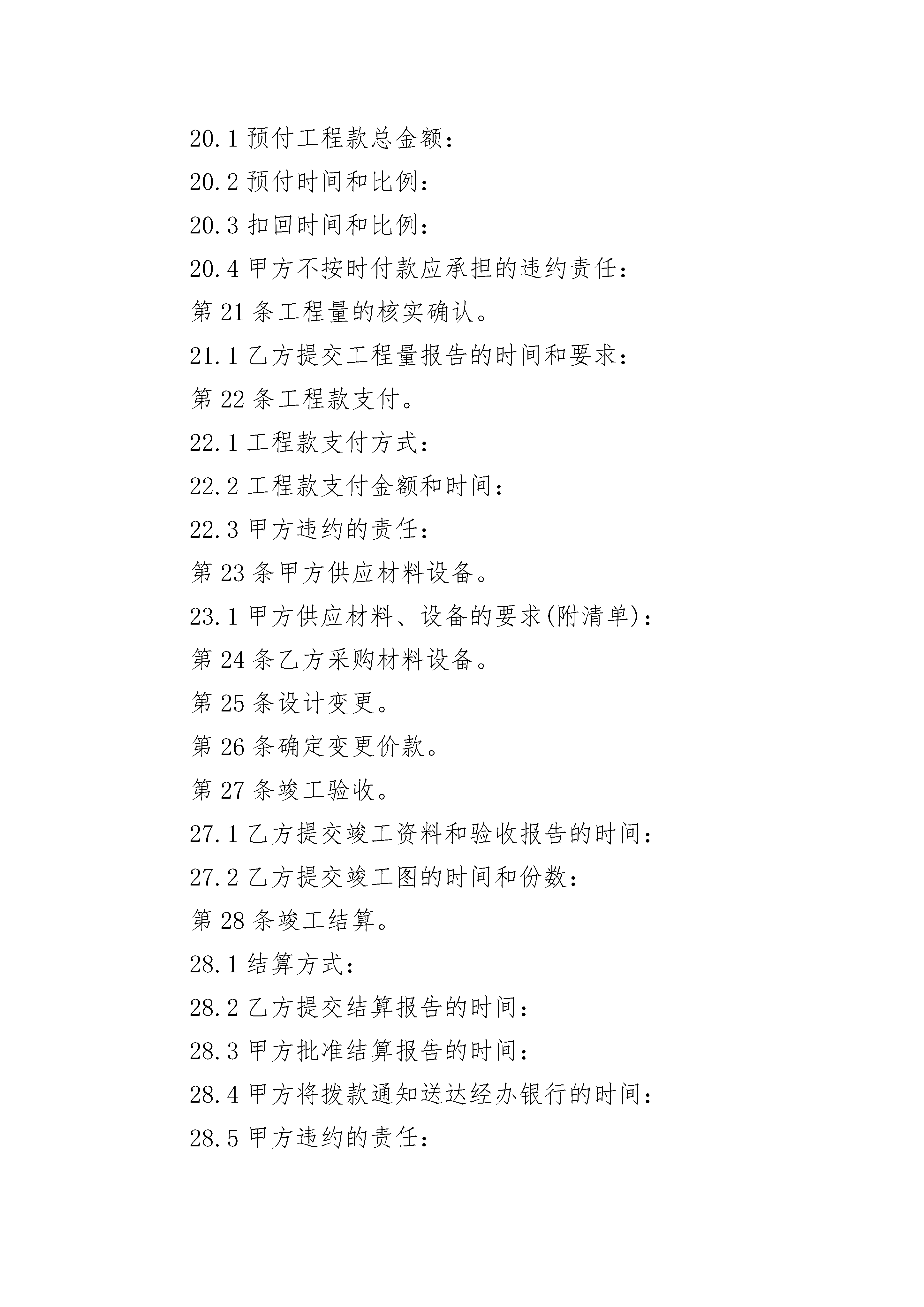 20.1 预付工程款总金额:

20.2 预付时间和比例:

20.3 扣回时间和比例:

20.4 甲方不按时付款应承担的违约责任:

第 21 条工程量的核实确认。

21.1 乙方提交工程量报告的时间和要求:

第 22 条工程款支付。

22.1 工程款支付方式:

22.2 工程款支付金额和时间:

22.3 甲方违约的责任:

第 23 条甲方供应材料设备。

23.1 甲方供应材料、设备的要求(附清单):

第 24 条乙方采购材料设备。

第 25 条设计变更。

第 26 条确定变更价款。

第 27 条竣工验收。

27.1 乙方提交竣工资料和验收报告的时间:

27.2 乙方提交竣工图的时间和份数:

第 28 条竣工结算。

28.1 结算方式:

28.2 乙方提交结算报告的时间:

28.3 甲方批准结算报告的时间:

28.4 甲方将拨款通知送达经办银行的时间:

28.5 甲方违约的责任: